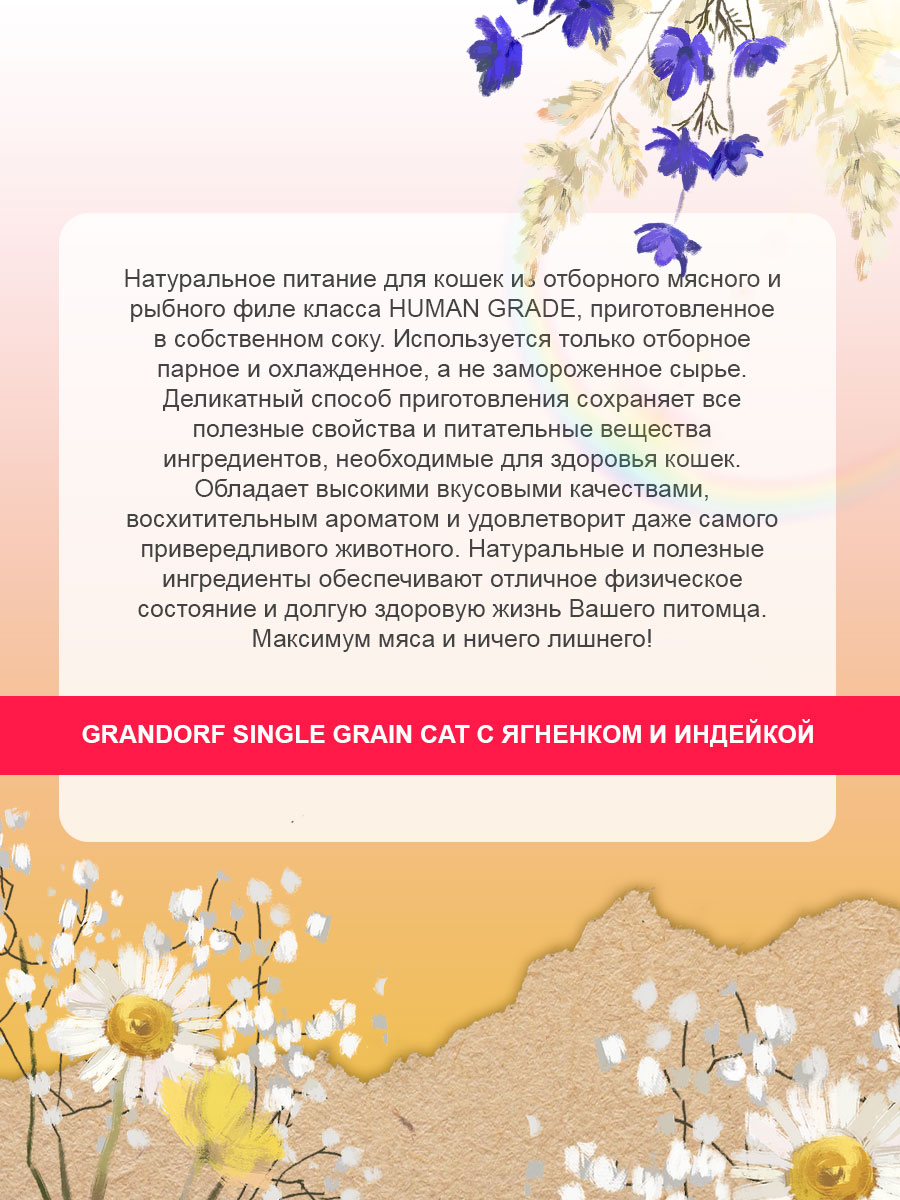 Натуральное питание для кошек из отборного мясного и рыбного филе класса HUMAN GRADE, приготовленное в собственном соку. Используется только отборное парное и охлажденное, а не замороженное сырье. Деликатный способ приготовления сохраняет все полезные свойства и питательные вещества ингредиентов, необходимые для здоровья кошек. Обладает высокими вкусовыми качествами, восхитительным ароматом и удовлетворит даже самого привередливого животного. Натуральные и полезные ингредиенты обеспечивают отличное физическое состояние и долгую здоровую жизнь Вашего питомца. Максимум мяса и ничего лишнего!

GRANDORF SINGLE GRAIN CAT С ЯГНЕНКОМ И ИНДЕЙКОЙ